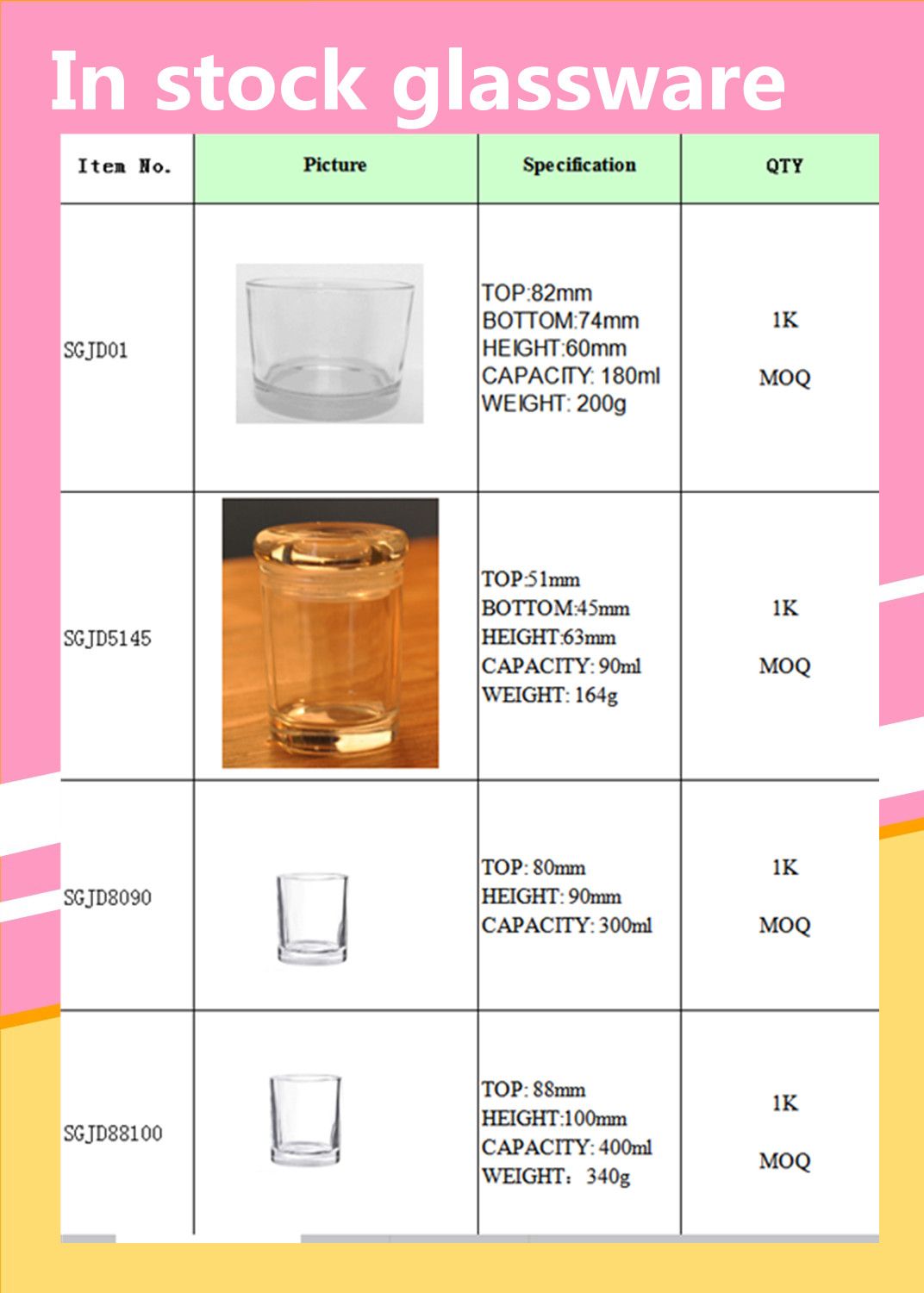 In stock glassware

| Item No. | Picture | Specification | QTY |
|---|---|---|---|
| SGJD01 | | TOP:82mm BOTTOM:74mm HEIGHT:60mm CAPACITY: 180ml WEIGHT: 200g | 1K MOQ |
| SGJD5145 | | TOP:51mm BOTTOM:45mm HEIGHT:63mm CAPACITY: 90ml WEIGHT: 164g | 1K MOQ |
| SGJD8090 | | TOP: 80mm HEIGHT: 90mm CAPACITY: 300ml | 1K MOQ |
| SGJD88100 | | TOP: 88mm HEIGHT:100mm CAPACITY: 400ml WEIGHT: 340g | 1K MOQ |